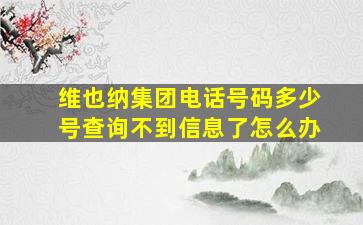 维也纳集团电话号码多少号查询不到信息了怎么办